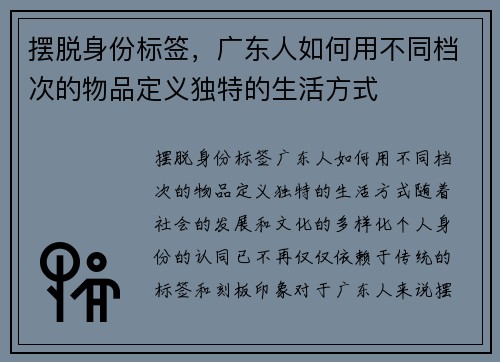 摆脱身份标签，广东人如何用不同档次的物品定义独特的生活方式

摆脱身份标签广东人如何用不同档次的物品定义独特的生活方式随着社会的发展和文化的多样化个人身份的认同已不再仅仅依赖于传统的标签和刻板印象对于广东人来说摆